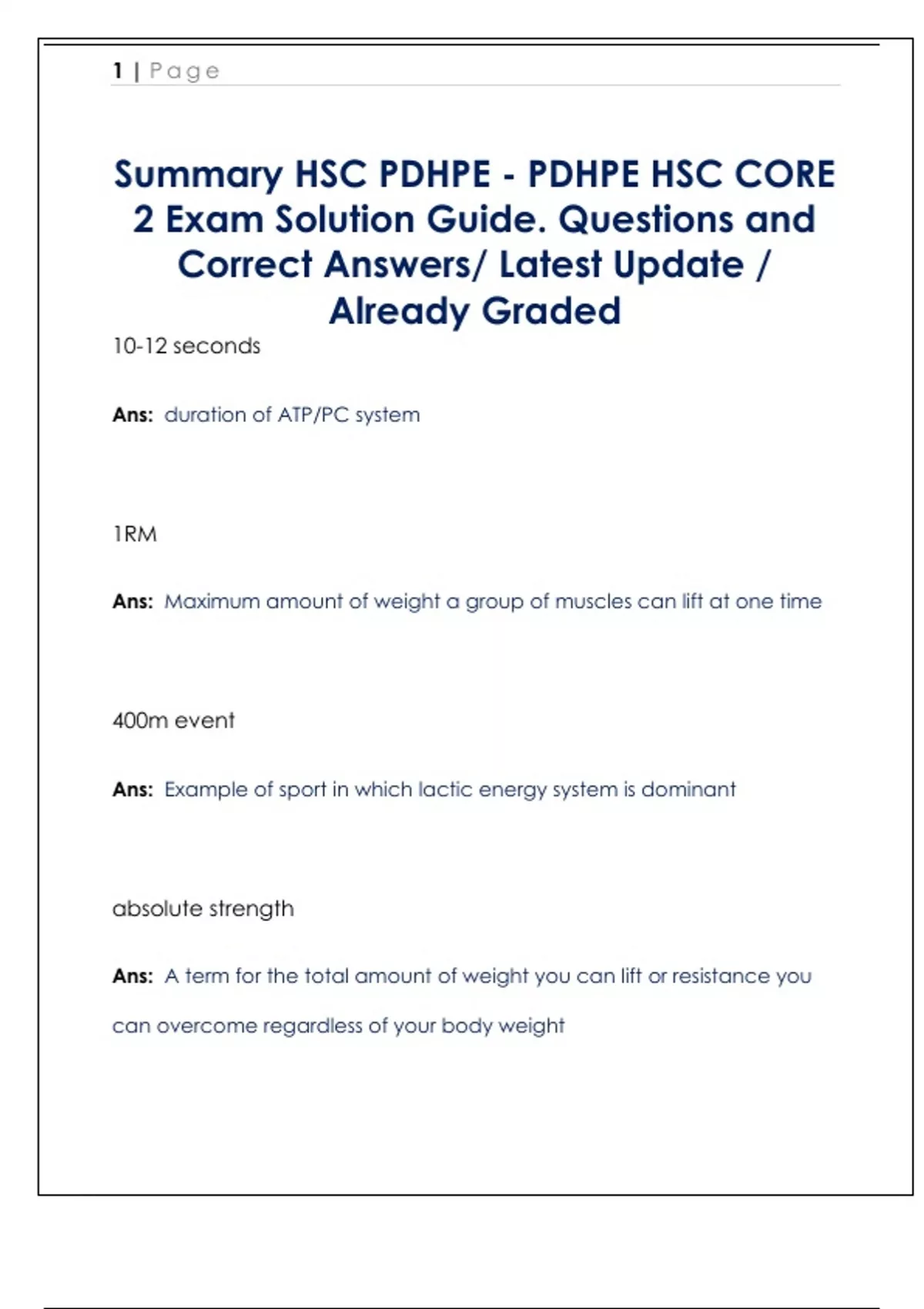 1 | Page

Summary HSC PDHPE - PDHPE HSC CORE 2 Exam Solution Guide. Questions and Correct Answers/ Latest Update / Already Graded

10-12 seconds

Ans: duration of ATP/PC system

1RM

Ans: Maximum amount of weight a group of muscles can lift at one time

400m event

Ans: Example of sport in which lactic energy system is dominant

absolute strength

Ans: A term for the total amount of weight you can lift or resistance you can overcome regardless of your body weight